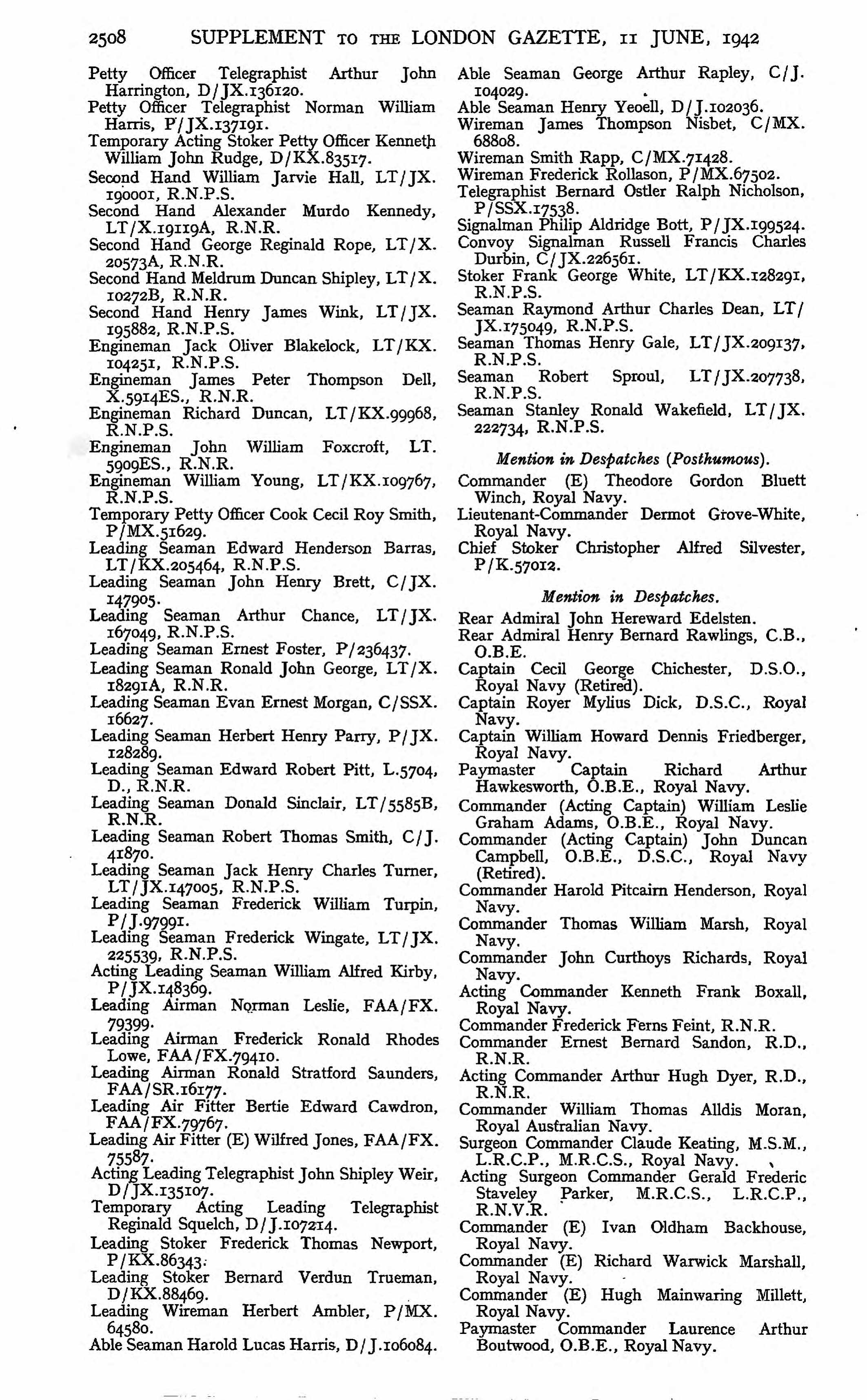 2508 SUPPLEMENT TO THE LONDON GAZETTE, 11 JUNE, 1942

Petty Officer Telegraphist Arthur John Harrington, D/JX.136120.
Petty Officer Telegraphist Norman William Harris, P/JX.137191.
Temporary Acting Stoker Petty Officer Kenneth William John Rudge, D/KX.83517.
Second Hand William Jarvie Hall, LT/JX. 190001, R.N.P.S.
Second Hand Alexander Murdo Kennedy, LT/X.19119A, R.N.R.
Second Hand George Reginald Rope, LT/X. 20573A, R.N.R.
Second Hand Meldrum Duncan Shipley, LT/X. 10272B, R.N.R.
Second Hand Henry James Wink, LT/JX. 195882, R.N.P.S.
Engineman Jack Oliver Blakelock, LT/KX. 104251, R.N.P.S.
Engineman James Peter Thompson Dell, X.5914ES., R.N.R.
Engineman Richard Duncan, LT/KX.99968, R.N.P.S.
Engineman John William Foxcroft, LT. 5909ES., R.N.R.
Engineman William Young, LT/KX.109767, R.N.P.S.
Temporary Petty Officer Cook Cecil Roy Smith, P/MX.51629.
Leading Seaman Edward Henderson Barras, LT/KX.205464, R.N.P.S.
Leading Seaman John Henry Brett, C/JX. 147905.
Leading Seaman Arthur Chance, LT/JX. 167049, R.N.P.S.
Leading Seaman Ernest Foster, P/236437.
Leading Seaman Ronald John George, LT/X. 18291A, R.N.R.
Leading Seaman Evan Ernest Morgan, C/SSX. 16627.
Leading Seaman Herbert Henry Parry, P/JX. 128289.
Leading Seaman Edward Robert Pitt, L.5704, D., R.N.R.
Leading Seaman Donald Sinclair, LT/5585B, R.N.R.
Leading Seaman Robert Thomas Smith, C/J. 41870.
Leading Seaman Jack Henry Charles Turner, LT/JX.147005, R.N.P.S.
Leading Seaman Frederick William Turpin, P/J.97991.
Leading Seaman Frederick Wingate, LT/JX. 225539, R.N.P.S.
Acting Leading Seaman William Alfred Kirby, P/JX.148369.
Leading Airman Norman Leslie, FAA/FX. 79399.
Leading Airman Frederick Ronald Rhodes Lowe, FAA/FX.79410.
Leading Airman Ronald Stratford Saunders, FAA/SR.16177.
Leading Air Fitter Bertie Edward Cawdron, FAA/FX.79767.
Leading Air Fitter (E) Wilfred Jones, FAA/FX. 75587.
Acting Leading Telegraphist John Shipley Weir, D/JX.135107.
Temporary Acting Leading Telegraphist Reginald Squelch, D/J.107214.
Leading Stoker Frederick Thomas Newport, P/KX.86343.
Leading Stoker Bernard Verdun Trueman, D/KX.88469.
Leading Wireman Herbert Ambler, P/MX. 64580.
Able Seaman Harold Lucas Harris, D/J.106084.

Able Seaman George Arthur Rapley, C/J. 104029.
Able Seaman Henry Yeoell, D/J.102036.
Wireman James Thompson Nisbet, C/MX. 68808.
Wireman Smith Rapp, C/MX.71428.
Wireman Frederick Rollason, P/MX.67502.
Telegraphist Bernard Ostler Ralph Nicholson, P/SSX.17538.
Signalman Philip Aldridge Bott, P/JX.199524.
Convoy Signalman Russell Francis Charles Durbin, C/JX.226561.
Stoker Frank George White, LT/KX.128291, R.N.P.S.
Seaman Raymond Arthur Charles Dean, LT/JX.175049, R.N.P.S.
Seaman Thomas Henry Gale, LT/JX.209137, R.N.P.S.
Seaman Robert Sproul, LT/JX.207738, R.N.P.S.
Seaman Stanley Ronald Wakefield, LT/JX. 222734, R.N.P.S.

Mention in Despatches (Posthumous).

Commander (E) Theodore Gordon Bluett Winch, Royal Navy.
Lieutenant-Commander Dermot Grove-White, Royal Navy.
Chief Stoker Christopher Alfred Silvester, P/K.57012.

Mention in Despatches.

Rear Admiral John Hereward Edelsten.
Rear Admiral Henry Bernard Rawlings, C.B., O.B.E.
Captain Cecil George Chichester, D.S.O., Royal Navy (Retired).
Captain Royer Mylius Dick, D.S.C., Royal Navy.
Captain William Howard Dennis Friedberger, Royal Navy.
Paymaster Captain Richard Arthur Hawkesworth, O.B.E., Royal Navy.
Commander (Acting Captain) William Leslie Graham Adams, O.B.E., Royal Navy.
Commander (Acting Captain) John Duncan Campbell, O.B.E., D.S.C., Royal Navy (Retired).
Commander Harold Pitcairn Henderson, Royal Navy.
Commander Thomas William Marsh, Royal Navy.
Commander John Curthoys Richards, Royal Navy.
Acting Commander Kenneth Frank Boxall, Royal Navy.
Commander Frederick Ferns Feint, R.N.R.
Commander Ernest Bernard Sandon, R.D., R.N.R.
Acting Commander Arthur Hugh Dyer, R.D., R.N.R.
Commander William Thomas Alldis Moran, Royal Australian Navy.
Surgeon Commander Claude Keating, M.S.M., L.R.C.P., M.R.C.S., Royal Navy.
Acting Surgeon Commander Gerald Frederic Staveley Parker, M.R.C.S., L.R.C.P., R.N.V.R.
Commander (E) Ivan Oldham Backhouse, Royal Navy.
Commander (E) Richard Warwick Marshall, Royal Navy.
Commander (E) Hugh Mainwaring Millett, Royal Navy.
Paymaster Commander Laurence Arthur Boutwood, O.B.E., Royal Navy.